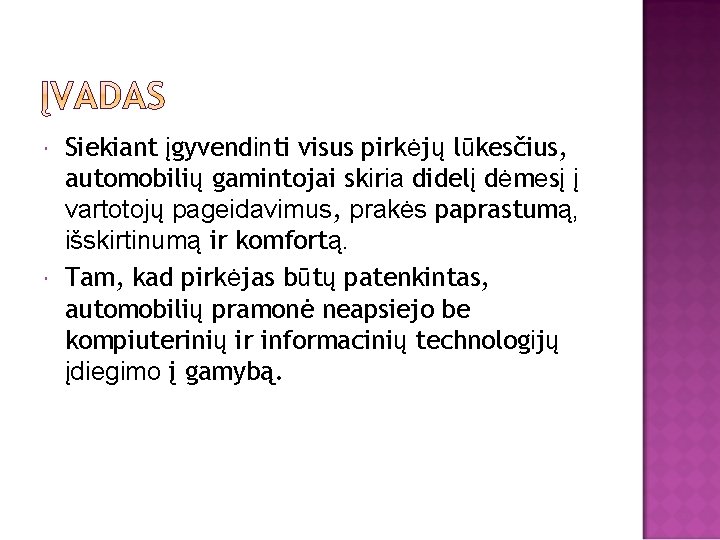 ĮVADAS

Siekiant įgyvendinti visus pirkėjų lūkesčius, automobilių gamintojai skiria didelį dėmesį į vartotojų pageidavimus, prakės paprastumą, išskirtinumą ir komfortą.

Tam, kad pirkėjas būtų patenkintas, automobilių pramonė neapsiejo be kompiuterinių ir informacinių technologijų įdiegimo į gamybą.